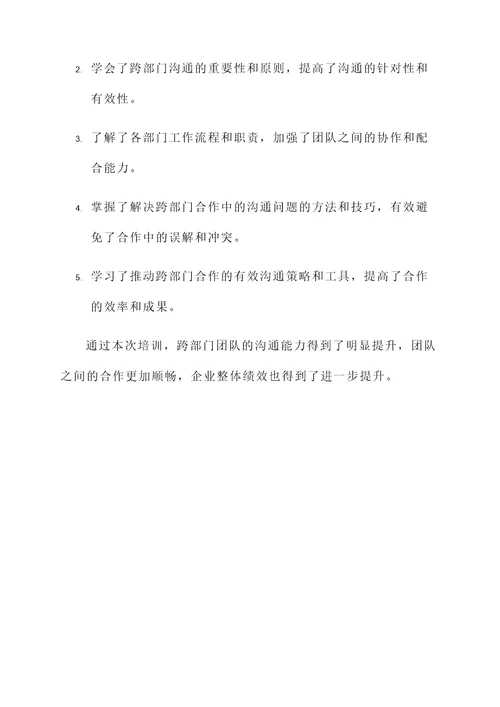 2. 学会了跨部门沟通的重要性和原则，提高了沟通的针对性和有效性。

3. 了解了各部门工作流程和职责，加强了团队之间的协作和配合能力。

4. 掌握了解决跨部门合作中的沟通问题的方法和技巧，有效避免了合作中的误解和冲突。

5. 学习了推动跨部门合作的有效沟通策略和工具，提高了合作的效率和成果。

通过本次培训，跨部门团队的沟通能力得到了明显提升，团队之间的合作更加顺畅，企业整体绩效也得到了进一步提升。